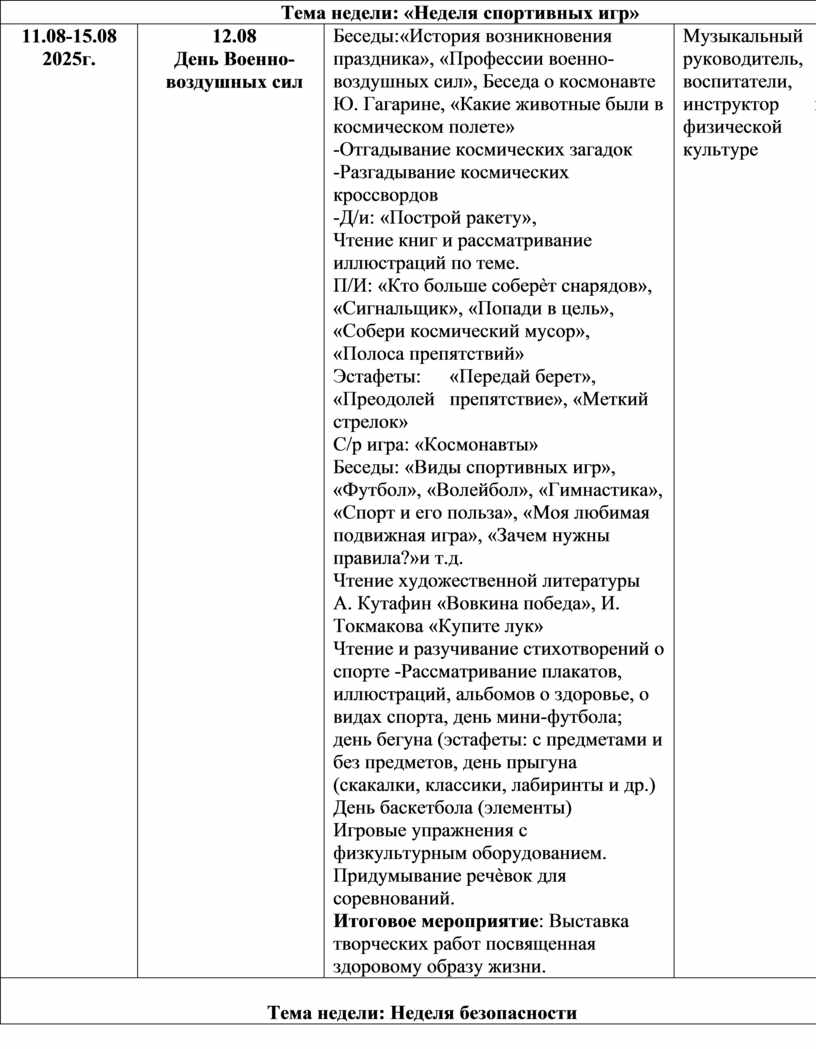 Тема недели: «Неделя спортивных игр»

| 11.08-15.08 2025г. | 12.08 День Военно-воздушных сил | Беседы:«История возникновения праздника», «Профессии военно-воздушных сил», Беседа о космонавте Ю. Гагарине, «Какие животные были в космическом полете» -Отгадывание космических загадок -Разгадывание космических кроссвордов -Д/и: «Построй ракету», Чтение книг и рассматривание иллюстраций по теме. П/И: «Кто больше соберѐт снарядов», «Сигнальщик», «Попади в цель», «Собери космический мусор», «Полоса препятствий» Эстафеты: «Передай берет», «Преодолей препятствие», «Меткий стрелок» С/р игра: «Космонавты» Беседы: «Виды спортивных игр», «Футбол», «Волейбол», «Гимнастика», «Спорт и его польза», «Моя любимая подвижная игра», «Зачем нужны правила?»и т.д. Чтение художественной литературы А. Кутафин «Вовкина победа», И. Токмакова «Купите лук» Чтение и разучивание стихотворений о спорте -Рассматривание плакатов, иллюстраций, альбомов о здоровье, о видах спорта, день мини-футбола; день бегуна (эстафеты: с предметами и без предметов, день прыгуна (скакалки, классики, лабиринты и др.) День баскетбола (элементы) Игровые упражнения с физкультурным оборудованием. Придумывание речѐвок для соревнований. **Итоговое мероприятие**: Выставка творческих работ посвященная здоровому образу жизни. | Музыкальный руководитель, воспитатели, инструктор физической культуре |

Тема недели: Неделя безопасности